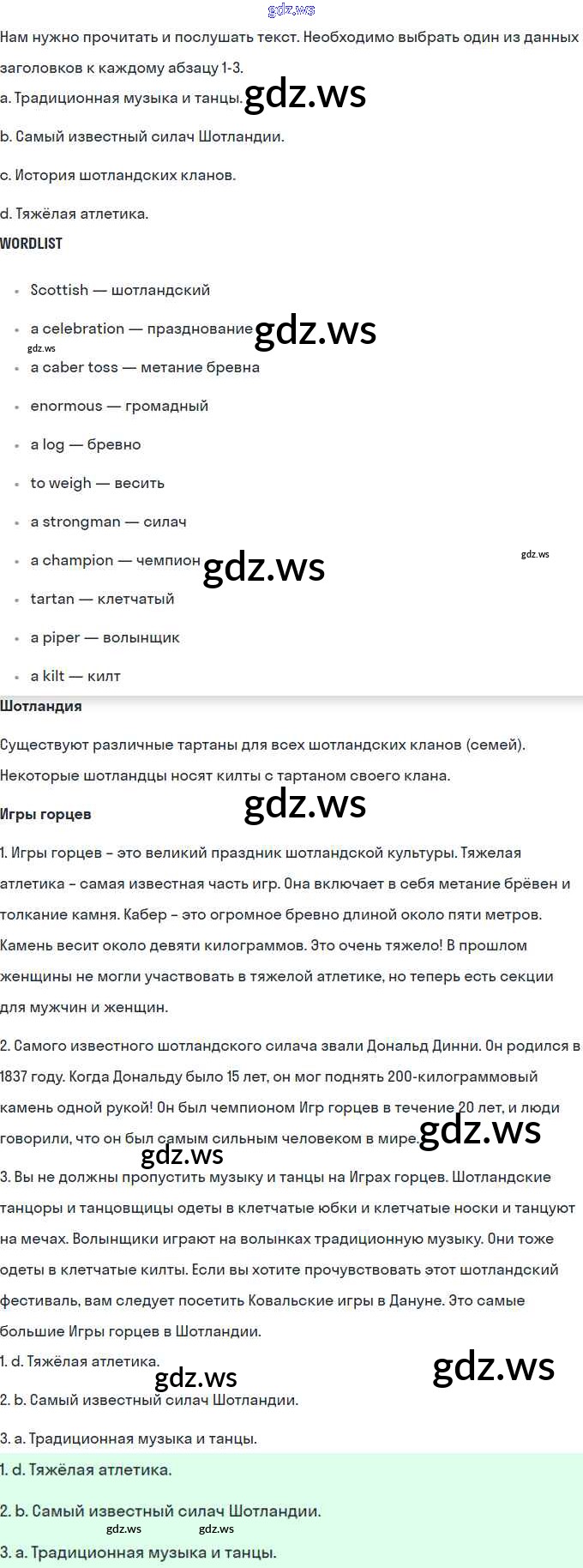 Нам нужно прочитать и послушать текст. Необходимо выбрать один из данных заголовков к каждому абзацу 1-3.

a. Традиционная музыка и танцы.

b. Самый известный силач Шотландии.

c. История шотландских кланов.

d. Тяжёлая атлетика.

WORDLIST

• Scottish — шотландский

• a celebration — празднование

• a caber toss — метание бревна

• enormous — громадный

• a log — бревно

• to weigh — весить

• a strongman — силач

• a champion — чемпион

• tartan — клетчатый

• a piper — волынщик

• a kilt — килт

Шотландия

Существуют различные тартаны для всех шотландских кланов (семей). Некоторые шотландцы носят килты с тартаном своего клана.

Игры горцев

1. Игры горцев – это великий праздник шотландской культуры. Тяжелая атлетика – самая известная часть игр. Она включает в себя метание брёвен и толкание камня. Кабер – это огромное бревно длиной около пяти метров. Камень весит около девяти килограммов. Это очень тяжело! В прошлом женщины не могли участвовать в тяжелой атлетике, но теперь есть секции для мужчин и женщин.

2. Самого известного шотландского силача звали Дональд Динни. Он родился в 1837 году. Когда Дональду было 15 лет, он мог поднять 200-килограммовый камень одной рукой! Он был чемпионом Игр горцев в течение 20 лет, и люди говорили, что он был самым сильным человеком в мире.

3. Вы не должны пропустить музыку и танцы на Играх горцев. Шотландские танцоры и танцовщицы одеты в клетчатые юбки и клетчатые носки и танцуют на мечах. Волынщики играют на волынках традиционную музыку. Они тоже одеты в клетчатые килты. Если вы хотите прочувствовать этот шотландский фестиваль, вам следует посетить Ковальские игры в Дануне. Это самые большие Игры горцев в Шотландии.

1. d. Тяжёлая атлетика.

2. b. Самый известный силач Шотландии.

3. a. Традиционная музыка и танцы.

1. d. Тяжёлая атлетика.

2. b. Самый известный силач Шотландии.

3. a. Традиционная музыка и танцы.

gdz.ws